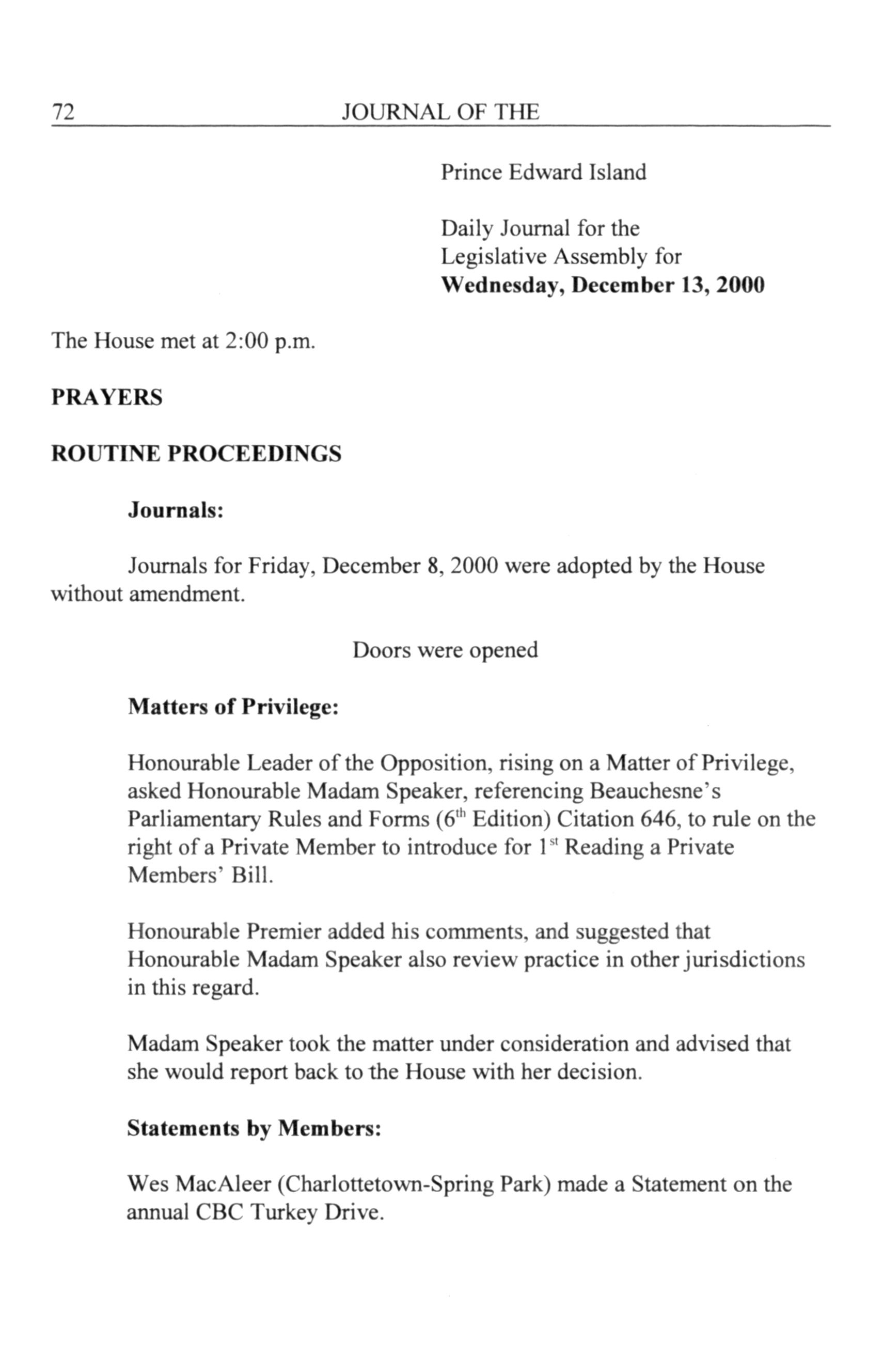 72 JOURNAL OF THE

Prince Edward Island

Daily Journal for the Legislative Assembly for **Wednesday, December 13, 2000**

The House met at 2:00 p.m.

**PRAYERS**

**ROUTINE PROCEEDINGS**

**Journals:**

Journals for Friday, December 8, 2000 were adopted by the House without amendment.

Doors were opened

**Matters of Privilege:**

Honourable Leader of the Opposition, rising on a Matter of Privilege, asked Honourable Madam Speaker, referencing Beauchesne's Parliamentary Rules and Forms ($6^{th}$ Edition) Citation 646, to rule on the right of a Private Member to introduce for $1^{st}$ Reading a Private Members' Bill.

Honourable Premier added his comments, and suggested that Honourable Madam Speaker also review practice in other jurisdictions in this regard.

Madam Speaker took the matter under consideration and advised that she would report back to the House with her decision.

**Statements by Members:**

Wes MacAleer (Charlottetown-Spring Park) made a Statement on the annual CBC Turkey Drive.